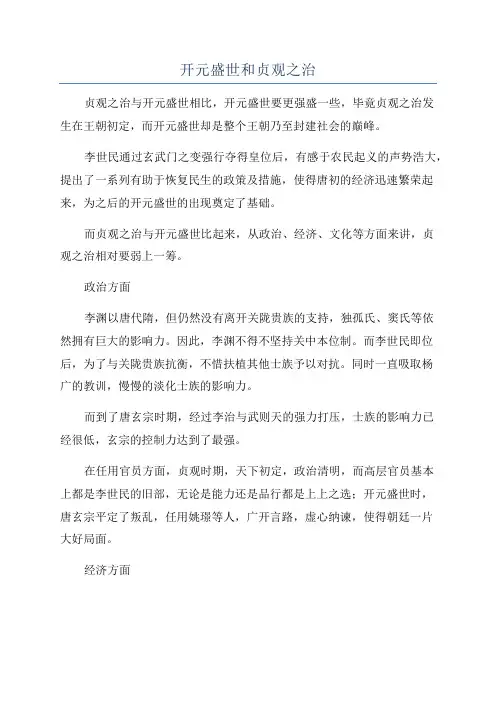 开元盛世和贞观之治

贞观之治与开元盛世相比，开元盛世要更强盛一些，毕竟贞观之治发生在王朝初定，而开元盛世却是整个王朝乃至封建社会的巅峰。

李世民通过玄武门之变强行夺得皇位后，有感于农民起义的声势浩大，提出了一系列有助于恢复民生的政策及措施，使得唐初的经济迅速繁荣起来，为之后的开元盛世的出现奠定了基础。

而贞观之治与开元盛世比起来，从政治、经济、文化等方面来讲，贞观之治相对要弱上一筹。

政治方面

李渊以唐代隋，但仍然没有离开关陇贵族的支持，独孤氏、窦氏等依然拥有巨大的影响力。因此，李渊不得不坚持关中本位制。而李世民即位后，为了与关陇贵族抗衡，不惜扶植其他士族予以对抗。同时一直吸取杨广的教训，慢慢的淡化士族的影响力。

而到了唐玄宗时期，经过李治与武则天的强力打压，士族的影响力已经很低，玄宗的控制力达到了最强。

在任用官员方面，贞观时期，天下初定，政治清明，而高层官员基本上都是李世民的旧部，无论是能力还是品行都是上上之选；开元盛世时，唐玄宗平定了叛乱，任用姚璟等人，广开言路，虚心纳谏，使得朝廷一片大好局面。

经济方面